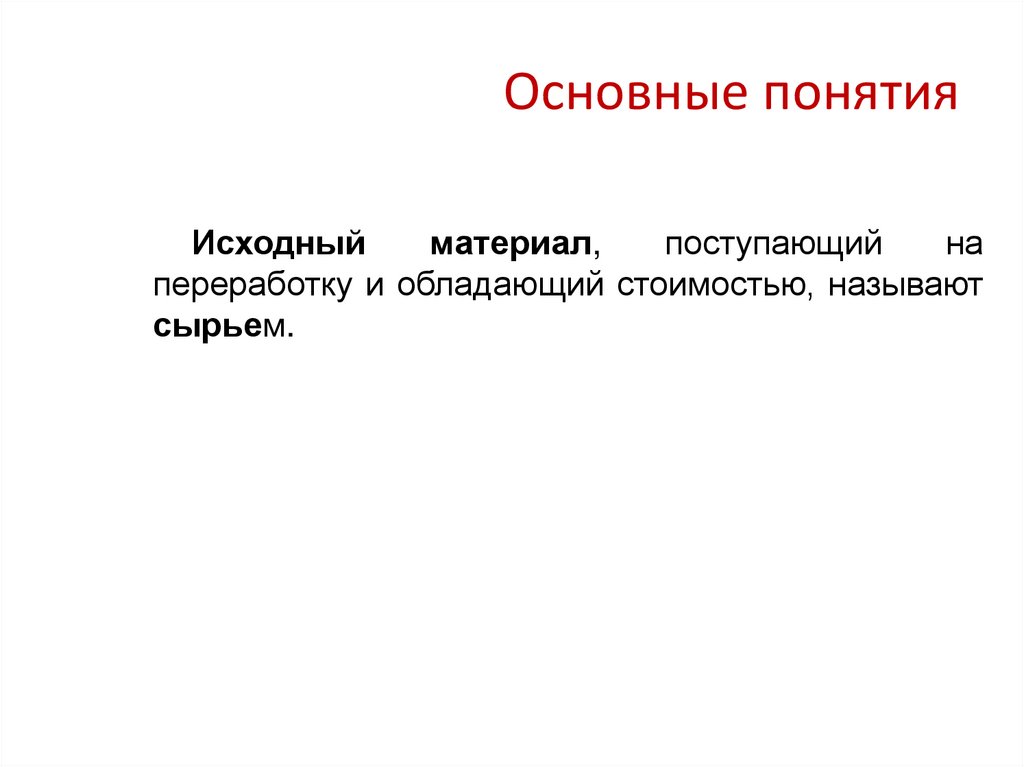 Основные понятия

Исходный материал, поступающий на переработку и обладающий стоимостью, называют сырьем.